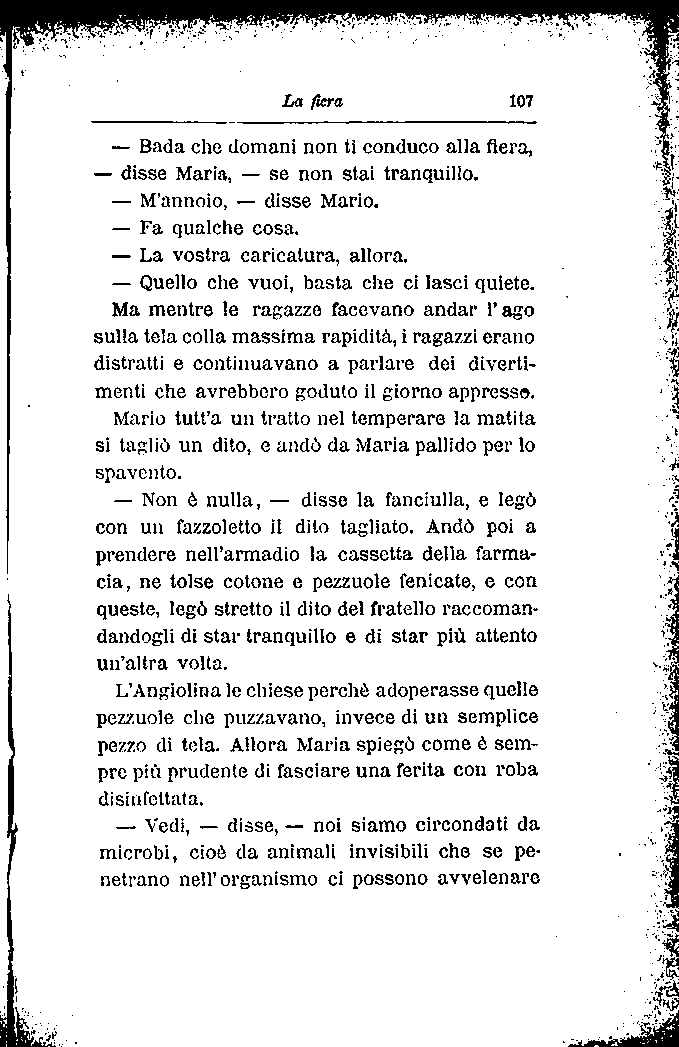 La fiera 107

— Bada che domani non ti conduco alla fiera, — disse Maria, — se non stai tranquillo.

— M'annoio, — disse Mario.

— Fa qualche cosa.

— La vostra caricatura, allora.

— Quello che vuoi, basta che ci lasci quiete.

Ma mentre le ragazze facevano andar l'ago sulla tela colla massima rapidità, i ragazzi erano distratti e continuavano a parlare dei divertimenti che avrebbero goduto il giorno appresso.

Mario tutt'a un tratto nel temperare la matita si tagliò un dito, e andò da Maria pallido per lo spavento.

— Non è nulla, — disse la fanciulla, e legò con un fazzoletto il dito tagliato. Andò poi a prendere nell'armadio la cassetta della farmacia, ne tolse cotone e pezzuole fenicate, e con queste, legò stretto il dito del fratello raccomandandogli di star tranquillo e di star più attento un'altra volta.

L'Angiolina le chiese perchè adoperasse quelle pezzuole che puzzavano, invece di un semplice pezzo di tela. Allora Maria spiegò come è sempre più prudente di fasciare una ferita con roba disinfettata.

— Vedi, — disse, — noi siamo circondati da microbi, cioè da animali invisibili che se penetrano nell'organismo ci possono avvelenare